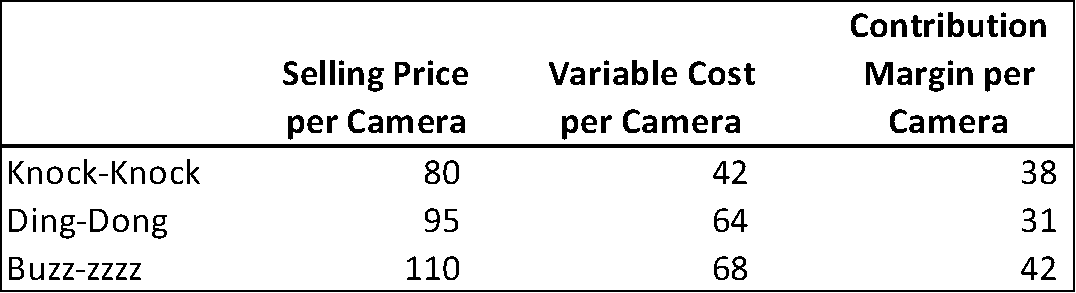 | | Selling Price per Camera | Variable Cost per Camera | Contribution Margin per Camera |
|---|---|---|---|
| Knock-Knock | 80 | 42 | 38 |
| Ding-Dong | 95 | 64 | 31 |
| Buzz-zzzz | 110 | 68 | 42 |